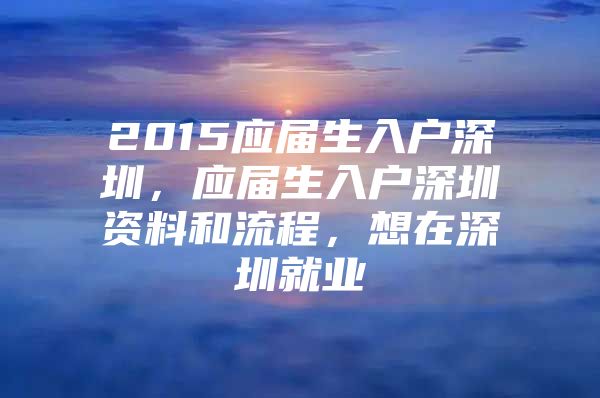 2015应届生入户深圳，应届生入户深圳资料和流程，想在深圳就业